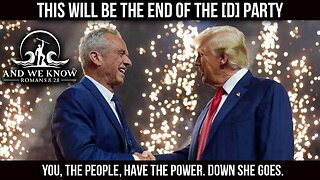 THIS WILL BE THE END OF THE [D] PARTY

AND WE KNOW
ROMANS 8:28

YOU, THE PEOPLE, HAVE THE POWER. DOWN SHE GOES.